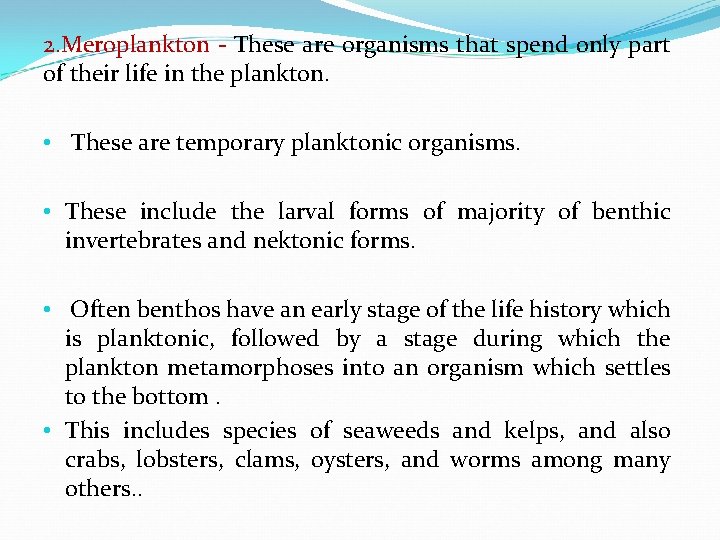 2.Meroplankton - These are organisms that spend only part of their life in the plankton.

• These are temporary planktonic organisms.

• These include the larval forms of majority of benthic invertebrates and nektonic forms.

• Often benthos have an early stage of the life history which is planktonic, followed by a stage during which the plankton metamorphoses into an organism which settles to the bottom .

• This includes species of seaweeds and kelps, and also crabs, lobsters, clams, oysters, and worms among many others..